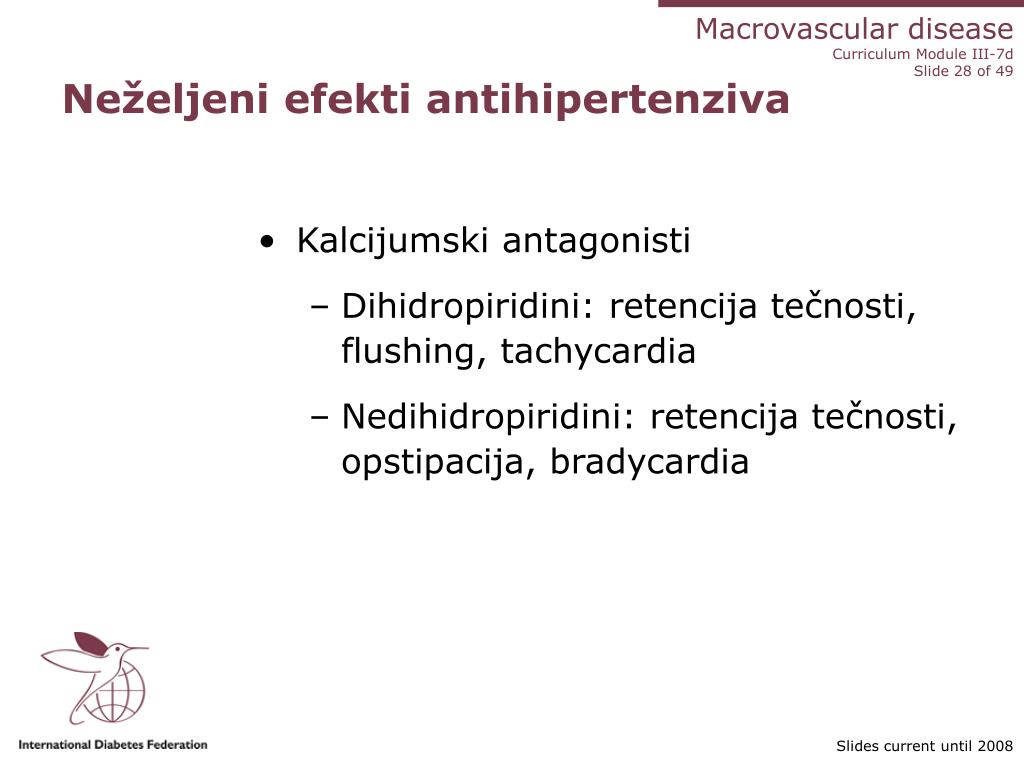 Macrovascular disease
Curriculum Module III-7d
Slide 28 of 49

Neželjeni efekti antihipertenziva

• Kalcijumski antagonisti
– Dihidropiridini: retencija tečnosti, flushing, tachycardia
– Nedihidropiridini: retencija tečnosti, opstipacija, bradycardia

International Diabetes Federation

Slides current until 2008